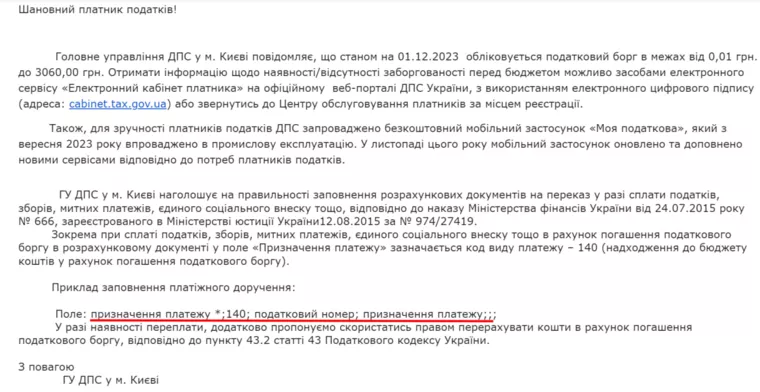 Шановний платник податків!

Головне управління ДПС у м. Києві повідомляє, що станом на 01.12.2023 обліковується податковий борг в межах від 0,01 грн. до 3060,00 грн. Отримати інформацію щодо наявності/відсутності заборгованості перед бюджетом можливо засобами електронного сервісу «Електронний кабінет платника» на офіційному веб-порталі ДПС України, з використанням електронного цифрового підпису (адреса: cabinet.tax.gov.ua) або звернутись до Центру обслуговування платників за місцем реєстрації.

Також, для зручності платників податків ДПС запроваджено безкоштовний мобільний застосунок «Моя податкова», який з вересня 2023 року впроваджено в промислову експлуатацію. У листопаді цього року мобільний застосунок оновлено та доповнено новими сервісами відповідно до потреб платників податків.

ГУ ДПС у м. Києві наголошує на правильності заповнення розрахункових документів на переказ у разі сплати податків, зборів, митних платежів, єдиного соціального внеску тощо, відповідно до наказу Міністерства фінансів України від 24.07.2015 року № 666, зареєстрованого в Міністерстві юстиції України12.08.2015 за № 974/27419.
Зокрема при сплаті податків, зборів, митних платежів, єдиного соціального внеску тощо в рахунок погашення податкового боргу в розрахунковому документі у поле «Призначення платежу» зазначається код виду платежу – 140 (надходження до бюджету коштів у рахунок погашення податкового боргу).

Приклад заповнення платіжного доручення:

Поле: призначення платежу *;140; податковий номер; призначення платежу;;;
У разі наявності переплати, додатково пропонуємо скористатись правом перерахувати кошти в рахунок погашення податкового боргу, відповідно до пункту 43.2 статті 43 Податкового кодексу України.

З повагою
ГУ ДПС у м. Києві